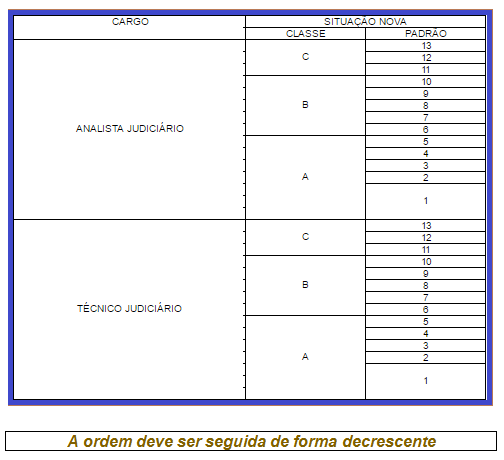 | CARGO | SITUAÇÃO NOVA | |
|---|---|---|
| | CLASSE | PADRÃO |
| ANALISTA JUDICIÁRIO | C | 13 |
| | | 12 |
| | | 11 |
| | B | 10 |
| | | 9 |
| | | 8 |
| | | 7 |
| | | 6 |
| | A | 5 |
| | | 4 |
| | | 3 |
| | | 2 |
| | | 1 |
| TÉCNICO JUDICIÁRIO | C | 13 |
| | | 12 |
| | | 11 |
| | B | 10 |
| | | 9 |
| | | 8 |
| | | 7 |
| | | 6 |
| | A | 5 |
| | | 4 |
| | | 3 |
| | | 2 |
| | | 1 |

A ordem deve ser seguida de forma decrescente